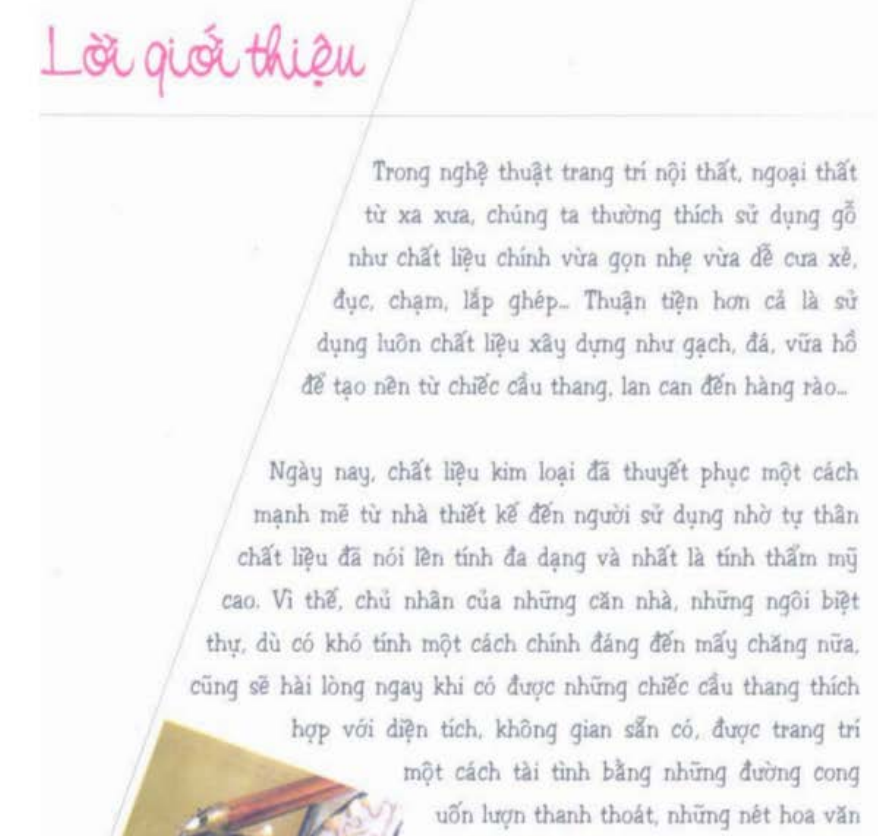 Lời giới thiệu

Trong nghệ thuật trang trí nội thất, ngoại thất từ xa xưa, chúng ta thường thích sử dụng gỗ như chất liệu chính vừa gọn nhẹ vừa dễ cưa xẻ, đục, chạm, lắp ghép... Thuận tiện hơn cả là sử dụng luôn chất liệu xây dựng như gạch, đá, vữa hồ để tạo nên từ chiếc cầu thang, lan can đến hàng rào...

Ngày nay, chất liệu kim loại đã thuyết phục một cách mạnh mẽ từ nhà thiết kế đến người sử dụng nhờ tự thân chất liệu đã nói lên tính đa dạng và nhất là tính thẩm mỹ cao. Vì thế, chủ nhân của những căn nhà, những ngôi biệt thự, dù có khó tính một cách chính đáng đến mấy chăng nữa, cũng sẽ hài lòng ngay khi có được những chiếc cầu thang thích hợp với diện tích, không gian sẵn có, được trang trí một cách tài tình bằng những đường cong uốn lượn thanh thoát, những nét hoa văn